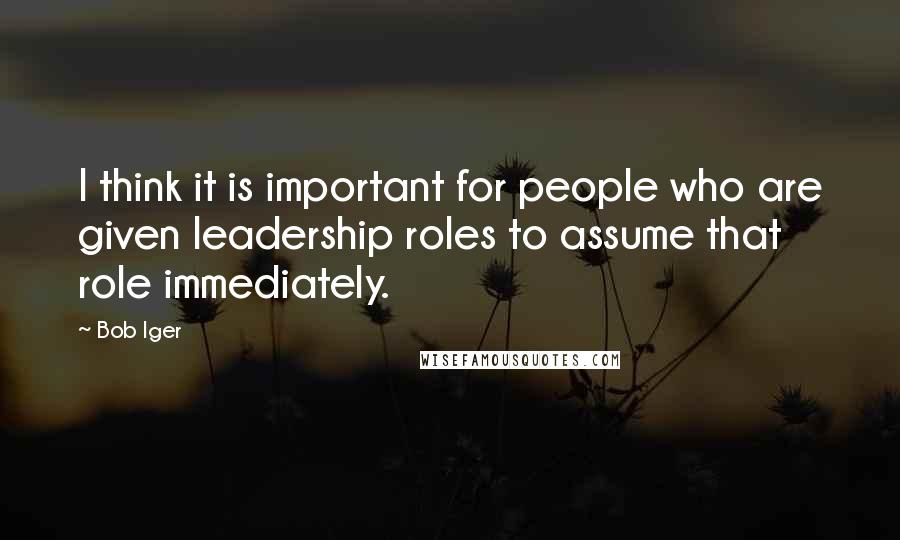 I think it is important for people who are given leadership roles to assume that role immediately.

~ Bob Iger

WISEFAMOUSQUOTES.COM